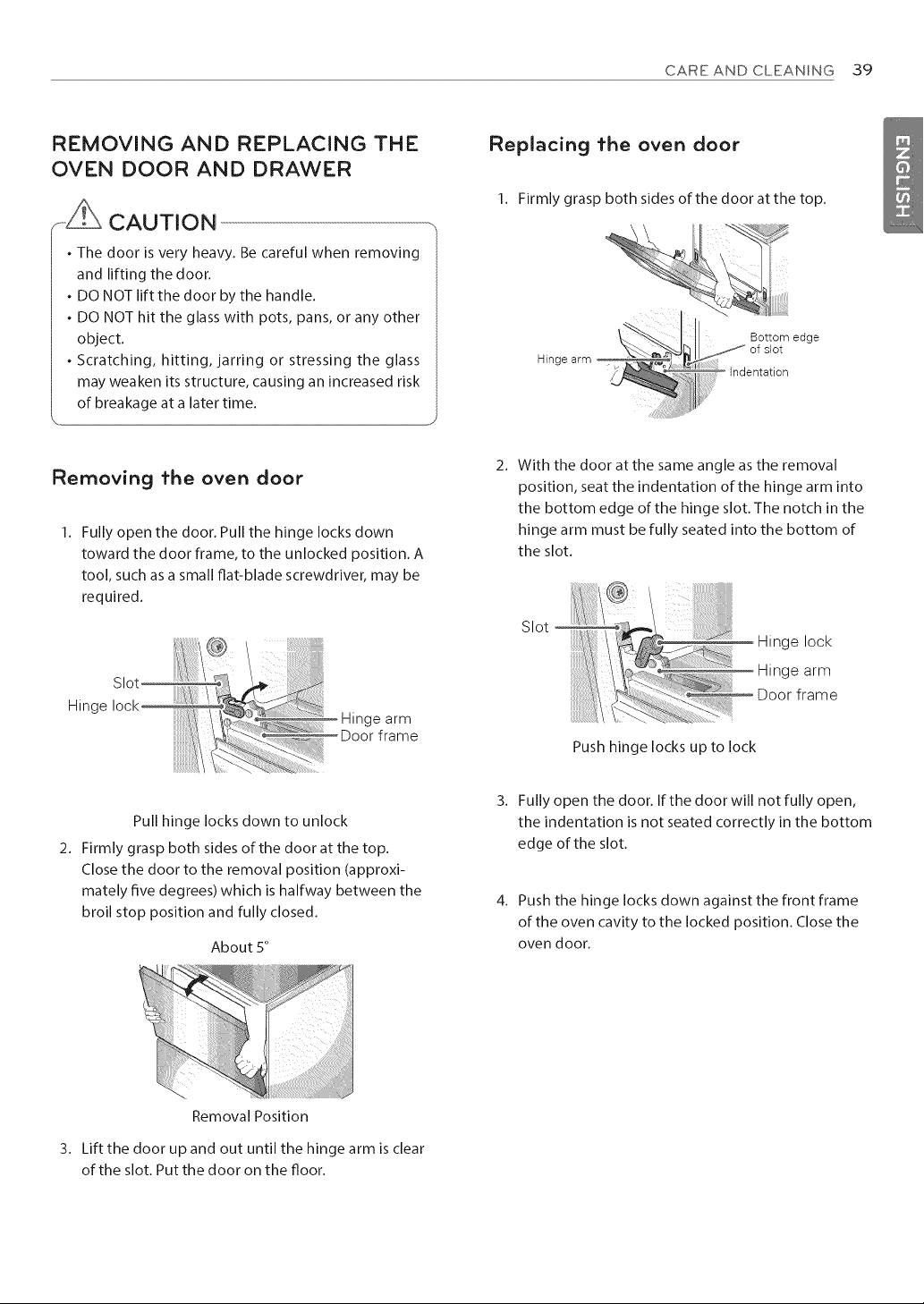 CARE AND CLEANING 39

ENGLISH

REMOVING AND REPLACING THE OVEN DOOR AND DRAWER

CAUTION

• The door is very heavy. Be careful when removing and lifting the door.
• DO NOT lift the door by the handle.
• DO NOT hit the glass with pots, pans, or any other object.
• Scratching, hitting, jarring or stressing the glass may weaken its structure, causing an increased risk of breakage at a later time.

Removing the oven door

1. Fully open the door. Pull the hinge locks down toward the door frame, to the unlocked position. A tool, such as a small flat-blade screwdriver, may be required.

Slot
Hinge lock
Hinge arm
Door frame

Pull hinge locks down to unlock

2. Firmly grasp both sides of the door at the top. Close the door to the removal position (approximately five degrees) which is halfway between the broil stop position and fully closed.

About 5°

Removal Position

3. Lift the door up and out until the hinge arm is clear of the slot. Put the door on the floor.

Replacing the oven door

1. Firmly grasp both sides of the door at the top.

Hinge arm
Bottom edge of slot
Indentation

2. With the door at the same angle as the removal position, seat the indentation of the hinge arm into the bottom edge of the hinge slot. The notch in the hinge arm must be fully seated into the bottom of the slot.

Slot
Hinge lock
Hinge arm
Door frame

Push hinge locks up to lock

3. Fully open the door. If the door will not fully open, the indentation is not seated correctly in the bottom edge of the slot.

4. Push the hinge locks down against the front frame of the oven cavity to the locked position. Close the oven door.